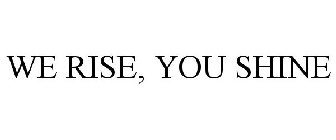 WE RISE, YOU SHINE